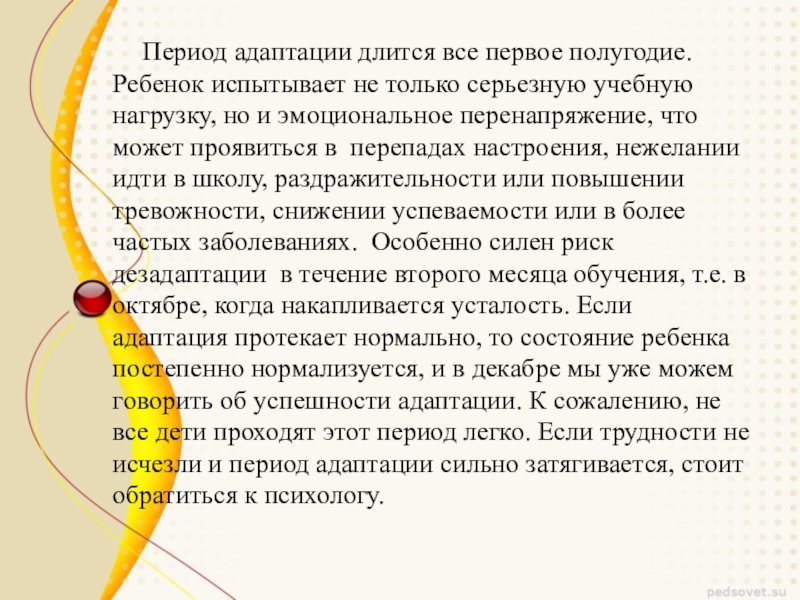 Период адаптации длится все первое полугодие. Ребенок испытывает не только серьезную учебную нагрузку, но и эмоциональное перенапряжение, что может проявиться в перепадах настроения, нежелании идти в школу, раздражительности или повышении тревожности, снижении успеваемости или в более частых заболеваниях. Особенно силен риск дезадаптации в течение второго месяца обучения, т.е. в октябре, когда накапливается усталость. Если адаптация протекает нормально, то состояние ребенка постепенно нормализуется, и в декабре мы уже можем говорить об успешности адаптации. К сожалению, не все дети проходят этот период легко. Если трудности не исчезли и период адаптации сильно затягивается, стоит обратиться к психологу.

pedsovet.su